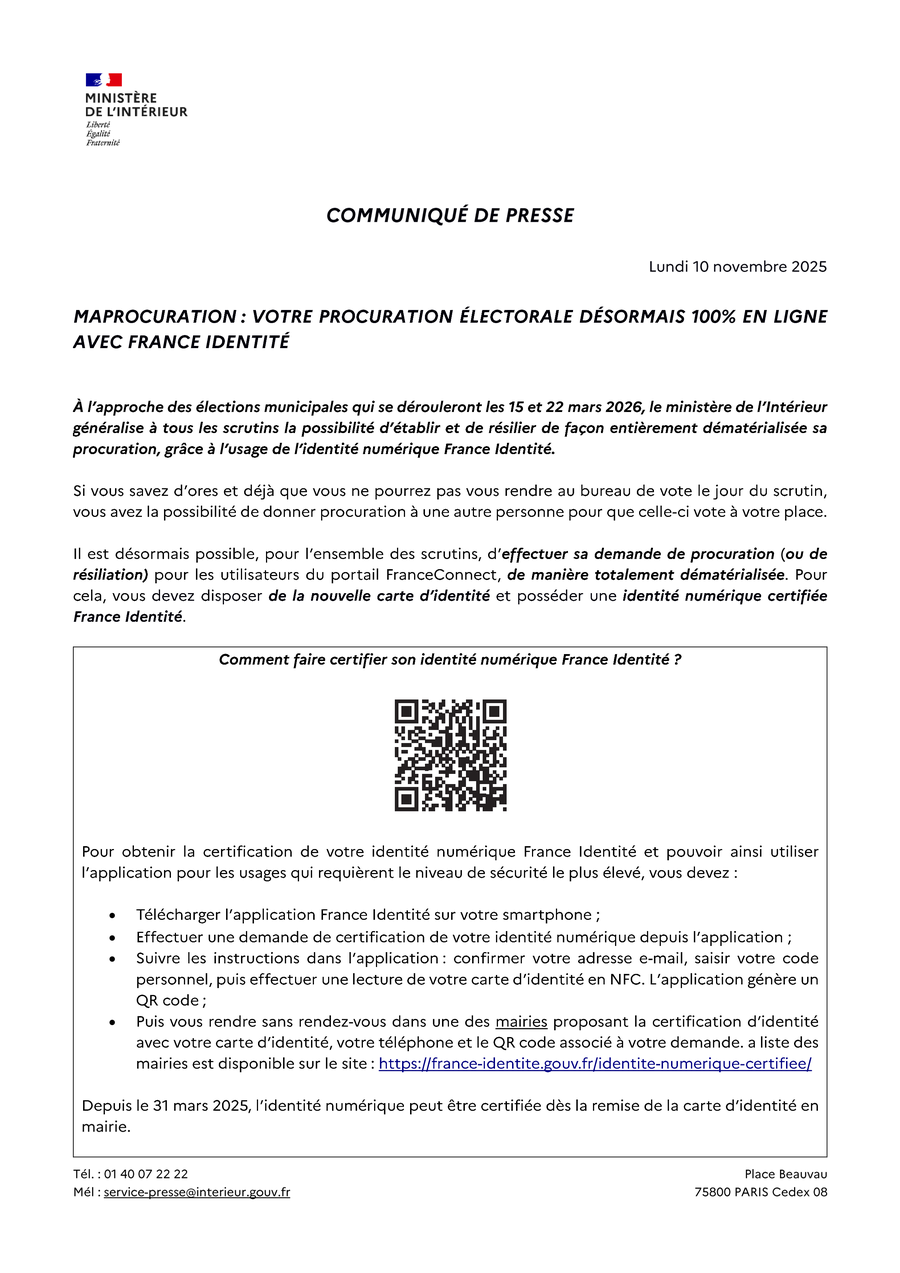 MINISTÈRE
DE L'INTÉRIEUR
Liberté
Égalité
Fraternité

COMMUNIQUÉ DE PRESSE

Lundi 10 novembre 2025

MAPROCURATION : VOTRE PROCURATION ÉLECTORALE DÉSORMAIS 100% EN LIGNE AVEC FRANCE IDENTITÉ

À l'approche des élections municipales qui se dérouleront les 15 et 22 mars 2026, le ministère de l'Intérieur généralise à tous les scrutins la possibilité d'établir et de résilier de façon entièrement dématérialisée sa procuration, grâce à l'usage de l'identité numérique France Identité.

Si vous savez d'ores et déjà que vous ne pourrez pas vous rendre au bureau de vote le jour du scrutin, vous avez la possibilité de donner procuration à une autre personne pour que celle-ci vote à votre place.

Il est désormais possible, pour l'ensemble des scrutins, d'effectuer sa demande de procuration (ou de résiliation) pour les utilisateurs du portail FranceConnect, de manière totalement dématérialisée. Pour cela, vous devez disposer de la nouvelle carte d'identité et posséder une identité numérique certifiée France Identité.

Comment faire certifier son identité numérique France Identité ?

Pour obtenir la certification de votre identité numérique France Identité et pouvoir ainsi utiliser l'application pour les usages qui requièrent le niveau de sécurité le plus élevé, vous devez :

• Télécharger l'application France Identité sur votre smartphone ;
• Effectuer une demande de certification de votre identité numérique depuis l'application ;
• Suivre les instructions dans l'application : confirmer votre adresse e-mail, saisir votre code personnel, puis effectuer une lecture de votre carte d'identité en NFC. L'application génère un QR code ;
• Puis vous rendre sans rendez-vous dans une des mairies proposant la certification d'identité avec votre carte d'identité, votre téléphone et le QR code associé à votre demande. a liste des mairies est disponible sur le site : https://france-identite.gouv.fr/identite-numerique-certifiee/

Depuis le 31 mars 2025, l'identité numérique peut être certifiée dès la remise de la carte d'identité en mairie.

Tél. : 01 40 07 22 22
Mél : service-presse@interieur.gouv.fr

Place Beauvau
75800 PARIS Cedex 08